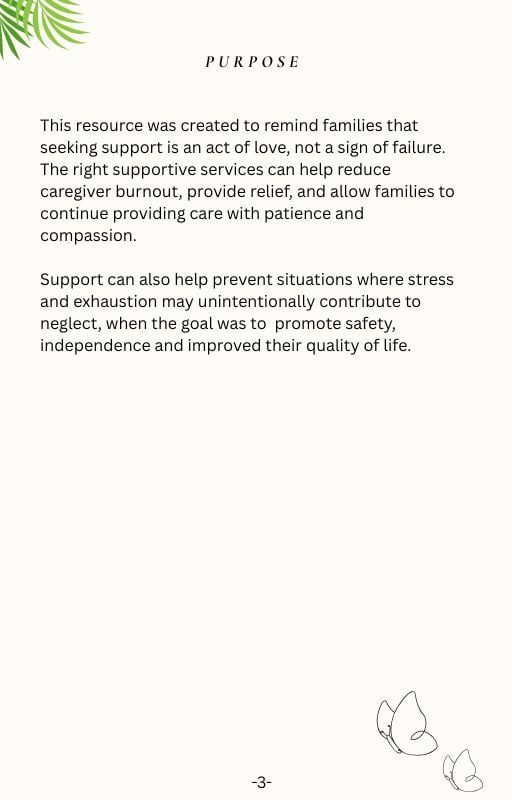 PURPOSE

This resource was created to remind families that seeking support is an act of love, not a sign of failure. The right supportive services can help reduce caregiver burnout, provide relief, and allow families to continue providing care with patience and compassion.

Support can also help prevent situations where stress and exhaustion may unintentionally contribute to neglect, when the goal was to promote safety, independence and improved their quality of life.

-3-